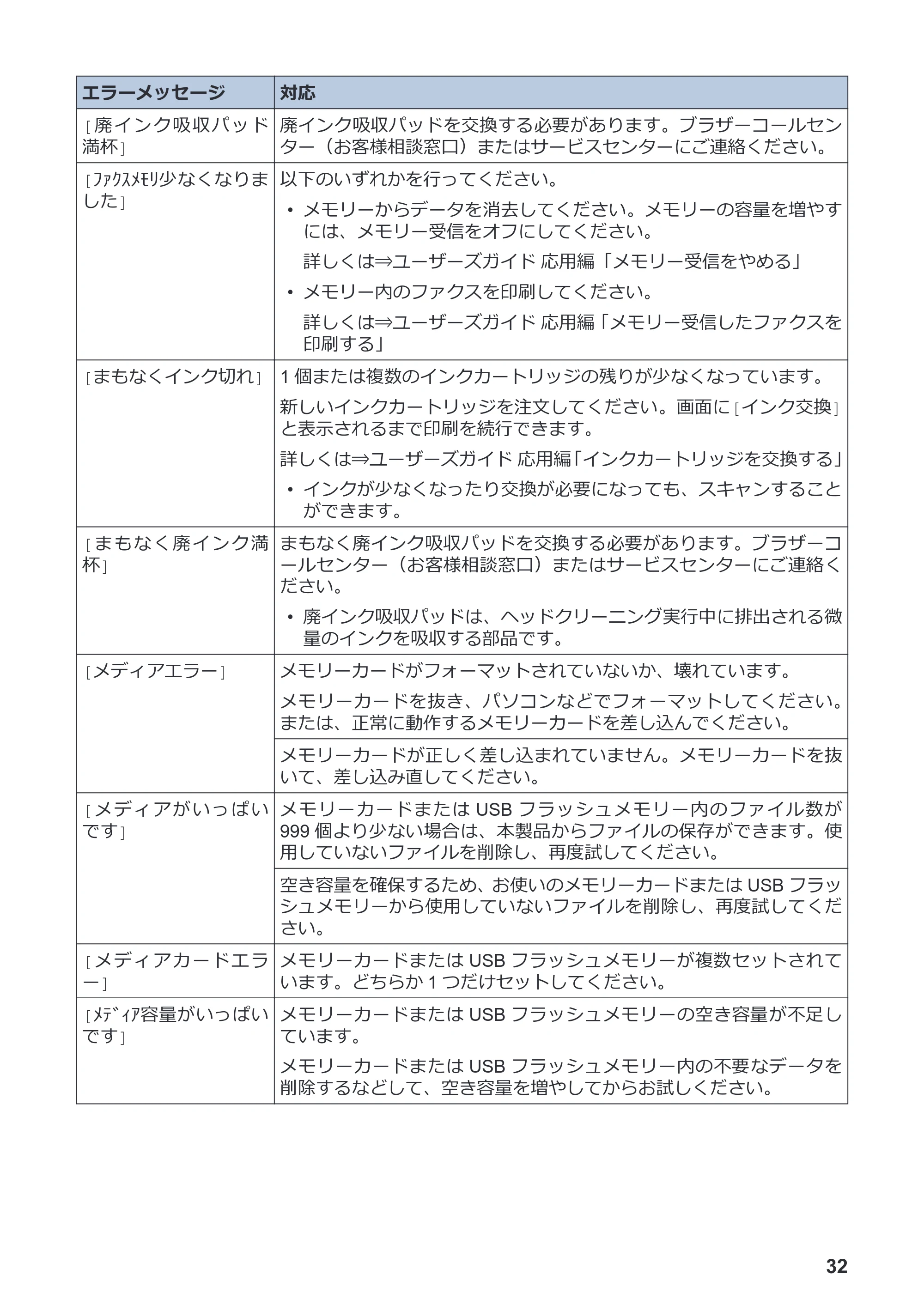 | エラーメッセージ | 対応 |
|---|---|
| [廃インク吸収パッド満杯] | 廃インク吸収パッドを交換する必要があります。ブラザーコールセンター（お客様相談窓口）またはサービスセンターにご連絡ください。 |
| [ﾌｧｸｽﾒﾓﾘ少なくなりました] | 以下のいずれかを行ってください。 • メモリーからデータを消去してください。メモリーの容量を増やすには、メモリー受信をオフにしてください。 詳しくは⇒ユーザーズガイド 応用編「メモリー受信をやめる」 • メモリー内のファクスを印刷してください。 詳しくは⇒ユーザーズガイド 応用編「メモリー受信したファクスを印刷する」 |
| [まもなくインク切れ] | 1個または複数のインクカートリッジの残りが少なくなっています。 新しいインクカートリッジを注文してください。画面に[インク交換]と表示されるまで印刷を続行できます。 詳しくは⇒ユーザーズガイド 応用編「インクカートリッジを交換する」 • インクが少なくなったり交換が必要になっても、スキャンすることができます。 |
| [まもなく廃インク満杯] | まもなく廃インク吸収パッドを交換する必要があります。ブラザーコールセンター（お客様相談窓口）またはサービスセンターにご連絡ください。 • 廃インク吸収パッドは、ヘッドクリーニング実行中に排出される微量のインクを吸収する部品です。 |
| [メディアエラー] | メモリーカードがフォーマットされていないか、壊れています。 メモリーカードを抜き、パソコンなどでフォーマットしてください。または、正常に動作するメモリーカードを差し込んでください。 |
|  | メモリーカードが正しく差し込まれていません。メモリーカードを抜いて、差し込み直してください。 |
| [メディアがいっぱいです] | メモリーカードまたはUSBフラッシュメモリー内のファイル数が999個より少ない場合は、本製品からファイルの保存ができます。使用していないファイルを削除し、再度試してください。 |
|  | 空き容量を確保するため、お使いのメモリーカードまたはUSBフラッシュメモリーから使用していないファイルを削除し、再度試してください。 |
| [メディアカードエラー] | メモリーカードまたはUSBフラッシュメモリーが複数セットされています。どちらか1つだけセットしてください。 |
| [ﾒﾃﾞｨｱ容量がいっぱいです] | メモリーカードまたはUSBフラッシュメモリーの空き容量が不足しています。 メモリーカードまたはUSBフラッシュメモリー内の不要なデータを削除するなどして、空き容量を増やしてからお試しください。 |

32